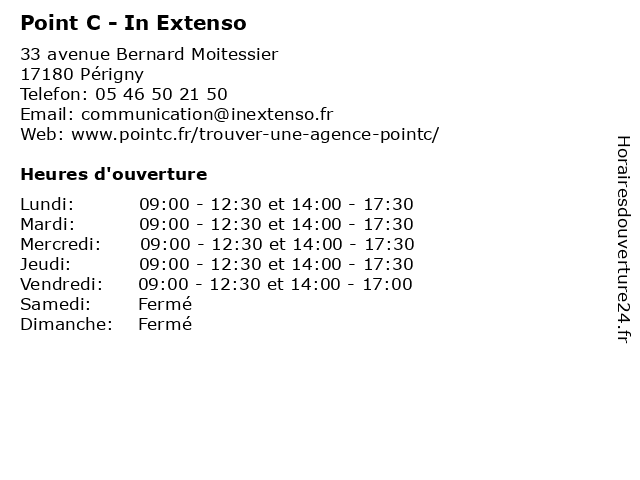 Point C - In Extenso

33 avenue Bernard Moitessier
17180 Périgny
Telefon: 05 46 50 21 50
Email: communication@inextenso.fr
Web: www.pointc.fr/trouver-une-agence-pointc/

Heures d'ouverture

Lundi: 09:00 - 12:30 et 14:00 - 17:30
Mardi: 09:00 - 12:30 et 14:00 - 17:30
Mercredi: 09:00 - 12:30 et 14:00 - 17:30
Jeudi: 09:00 - 12:30 et 14:00 - 17:30
Vendredi: 09:00 - 12:30 et 14:00 - 17:00
Samedi: Fermé
Dimanche: Fermé

Horairesdouverture24.fr